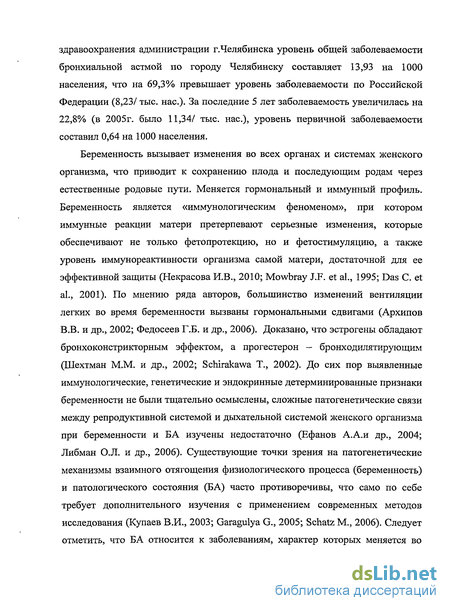 здравоохранения администрации г.Челябинска уровень общей заболеваемости бронхиальной астмой по городу Челябинску составляет 13,93 на 1000 населения, что на 69,3% превышает уровень заболеваемости по Российской Федерации (8,23/ тыс. нас.). За последние 5 лет заболеваемость увеличилась на 22,8% (в 2005г. было 11,34/ тыс. нас.), уровень первичной заболеваемости составил 0,64 на 1000 населения.

Беременность вызывает изменения во всех органах и системах женского организма, что приводит к сохранению плода и последующим родам через естественные родовые пути. Меняется гормональный и иммунный профиль. Беременность является «иммунологическим феноменом», при котором иммунные реакции матери претерпевают серьезные изменения, которые обеспечивают не только фетопротекцию, но и фетостимуляцию, а также уровень иммунореактивности организма самой матери, достаточной для ее эффективной защиты (Некрасова И.В., 2010; Mowbray J.F. et al., 1995; Das C. et al., 2001). По мнению ряда авторов, большинство изменений вентиляции легких во время беременности вызваны гормональными сдвигами (Архипов В.В. и др., 2002; Федосеев Г.Б. и др., 2006). Доказано, что эстрогены обладают бронхоконстрикторным эффектом, а прогестерон – бронходилятирующим (Шехтман М.М. и др., 2002; Schirakawa T., 2002). До сих пор выявленные иммунологические, генетические и эндокринные детерминированные признаки беременности не были тщательно осмыслены, сложные патогенетические связи между репродуктивной системой и дыхательной системой женского организма при беременности и БА изучены недостаточно (Ефанов А.А.и др., 2004; Либман О.Л. и др., 2006). Существующие точки зрения на патогенетические механизмы взаимного отягощения физиологического процесса (беременность) и патологического состояния (БА) часто противоречивы, что само по себе требует дополнительного изучения с применением современных методов исследования (Купаев В.И., 2003; Garagulya G., 2005; Schatz M., 2006). Следует отметить, что БА относится к заболеваниям, характер которых меняется во

dsLib.net
библиотека диссертаций